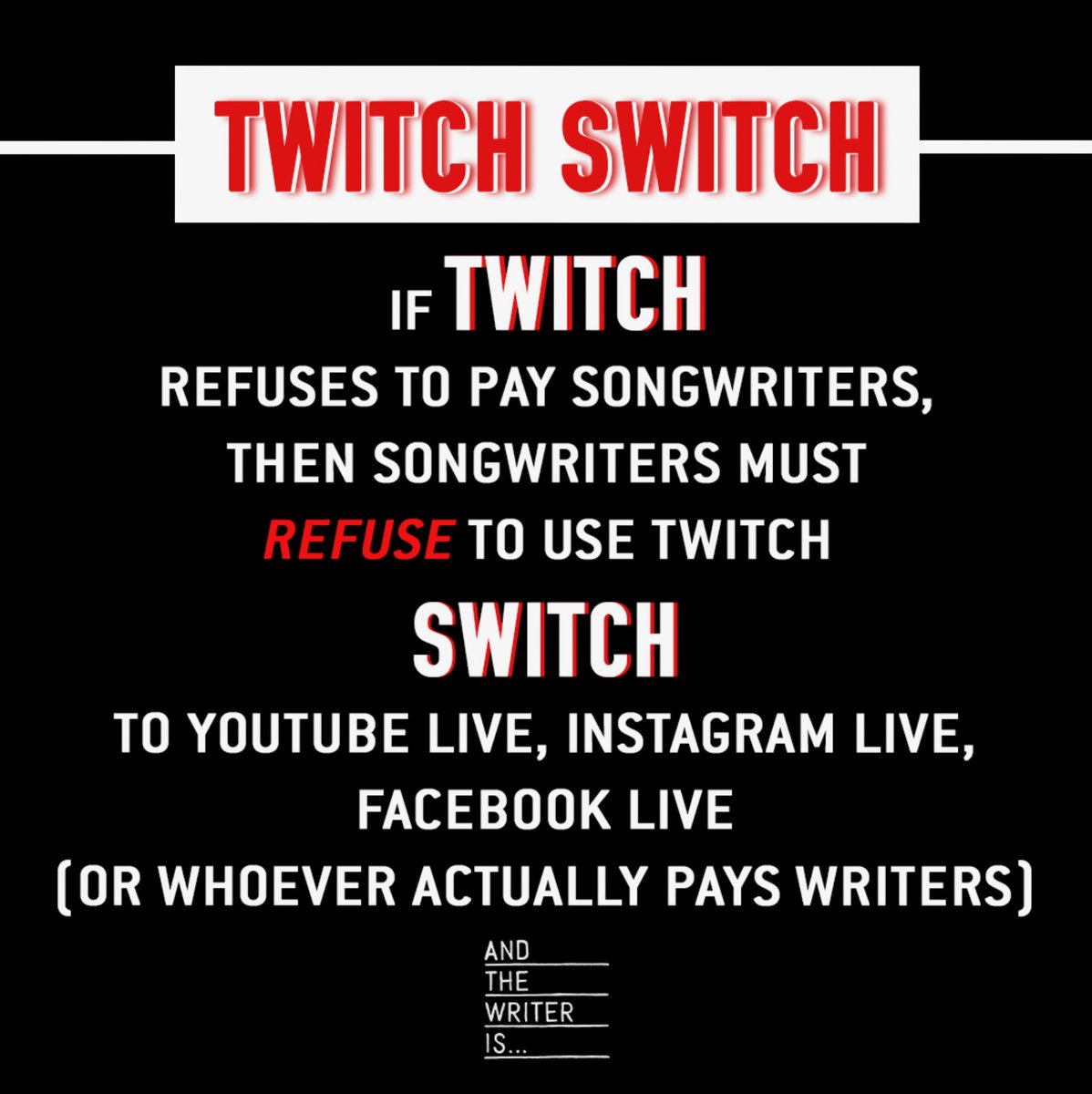 TWITCH SWITCH

IF TWITCH REFUSES TO PAY SONGWRITERS, THEN SONGWRITERS MUST REFUSE TO USE TWITCH

SWITCH

TO YOUTUBE LIVE, INSTAGRAM LIVE, FACEBOOK LIVE (OR WHOEVER ACTUALLY PAYS WRITERS)

AND THE WRITER IS...